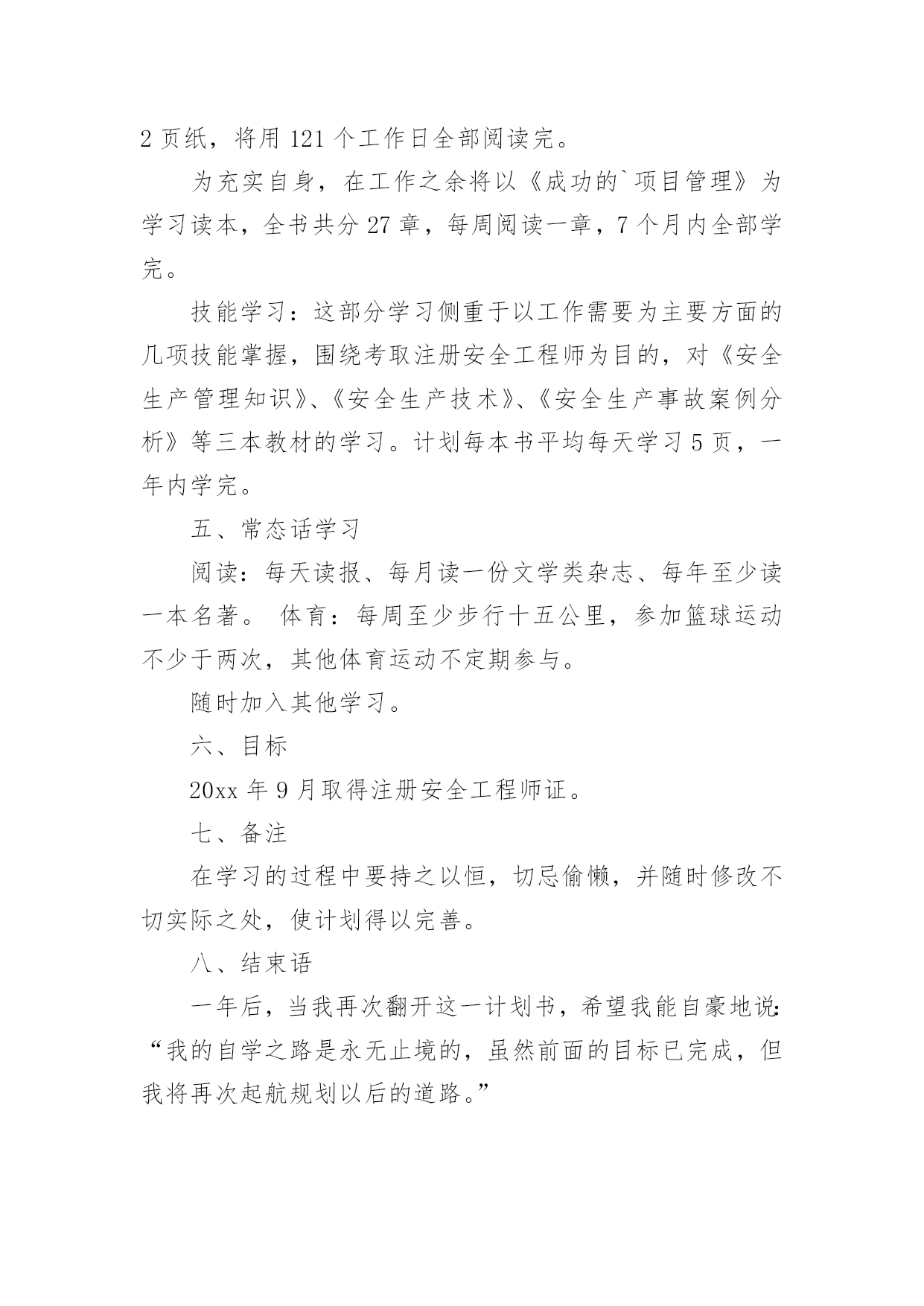 2 页纸，将用 121 个工作日全部阅读完。

为充实自身，在工作之余将以《成功的`项目管理》为学习读本，全书共分 27 章，每周阅读一章，7 个月内全部学完。

技能学习：这部分学习侧重于以工作需要为主要方面的几项技能掌握，围绕考取注册安全工程师为目的，对《安全生产管理知识》、《安全生产技术》、《安全生产事故案例分析》等三本教材的学习。计划每本书平均每天学习 5 页，一年内学完。

五、常态话学习

阅读：每天读报、每月读一份文学类杂志、每年至少读一本名著。 体育：每周至少步行十五公里，参加篮球运动不少于两次，其他体育运动不定期参与。

随时加入其他学习。

六、目标

20xx 年 9 月取得注册安全工程师证。

七、备注

在学习的过程中要持之以恒，切忌偷懒，并随时修改不切实际之处，使计划得以完善。

八、结束语

一年后，当我再次翻开这一计划书，希望我能自豪地说:“我的自学之路是永无止境的，虽然前面的目标已完成，但我将再次起航规划以后的道路。”